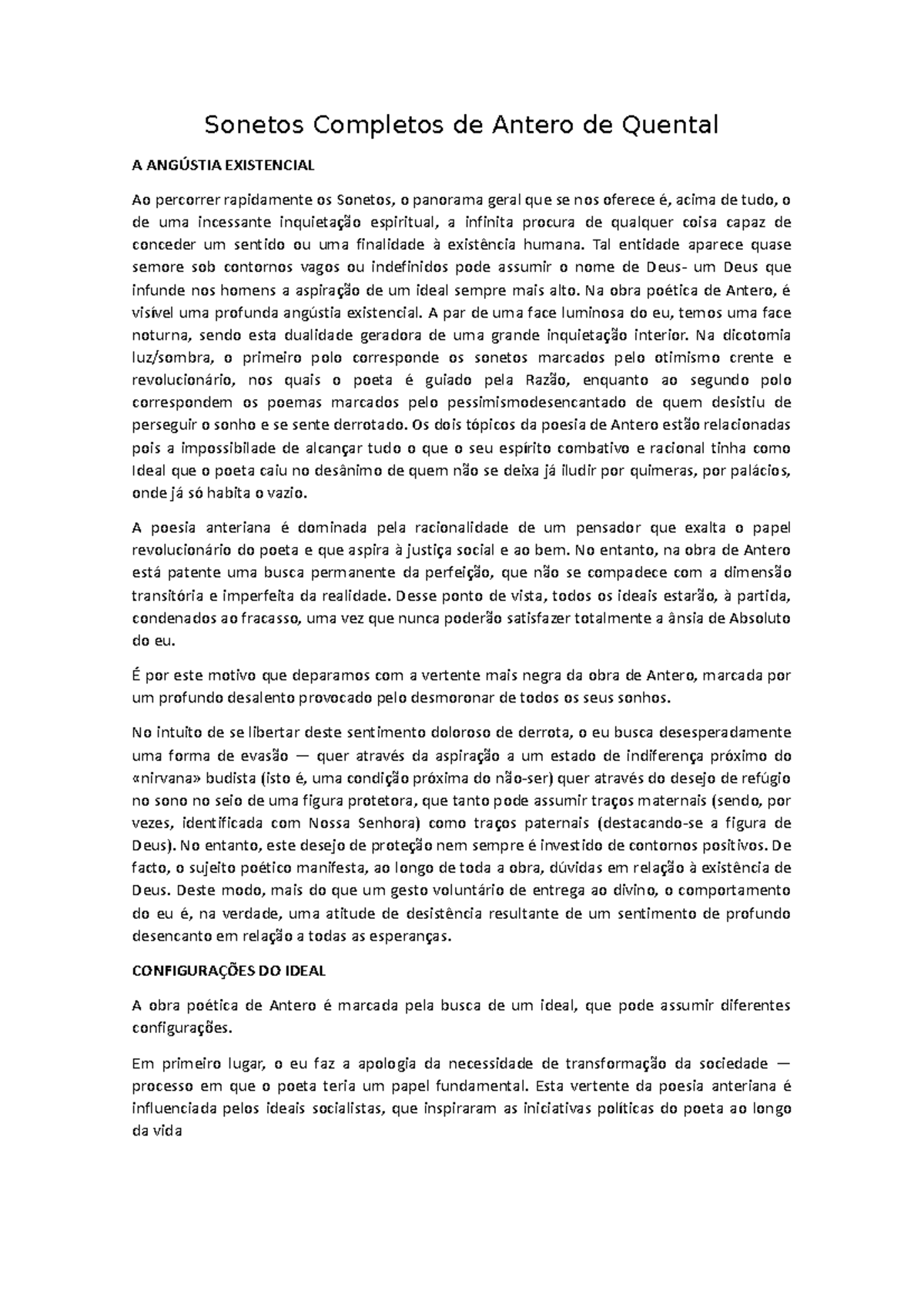 Sonetos Completos de Antero de Quental

A ANGÚSTIA EXISTENCIAL

Ao percorrer rapidamente os Sonetos, o panorama geral que se nos oferece é, acima de tudo, o de uma incessante inquietação espiritual, a infinita procura de qualquer coisa capaz de conceder um sentido ou uma finalidade à existência humana. Tal entidade aparece quase semore sob contornos vagos ou indefinidos pode assumir o nome de Deus- um Deus que infunde nos homens a aspiração de um ideal sempre mais alto. Na obra poética de Antero, é visível uma profunda angústia existencial. A par de uma face luminosa do eu, temos uma face noturna, sendo esta dualidade geradora de uma grande inquietação interior. Na dicotomia luz/sombra, o primeiro polo corresponde os sonetos marcados pelo otimismo crente e revolucionário, nos quais o poeta é guiado pela Razão, enquanto ao segundo polo correspondem os poemas marcados pelo pessimismodesencantado de quem desistiu de perseguir o sonho e se sente derrotado. Os dois tópicos da poesia de Antero estão relacionadas pois a impossibilade de alcançar tudo o que o seu espírito combativo e racional tinha como Ideal que o poeta caiu no desânimo de quem não se deixa já iludir por quimeras, por palácios, onde já só habita o vazio.

A poesia anteriana é dominada pela racionalidade de um pensador que exalta o papel revolucionário do poeta e que aspira à justiça social e ao bem. No entanto, na obra de Antero está patente uma busca permanente da perfeição, que não se compadece com a dimensão transitória e imperfeita da realidade. Desse ponto de vista, todos os ideais estarão, à partida, condenados ao fracasso, uma vez que nunca poderão satisfazer totalmente a ânsia de Absoluto do eu.

É por este motivo que deparamos com a vertente mais negra da obra de Antero, marcada por um profundo desalento provocado pelo desmoronar de todos os seus sonhos.

No intuito de se libertar deste sentimento doloroso de derrota, o eu busca desesperadamente uma forma de evasão — quer através da aspiração a um estado de indiferença próximo do «nirvana» budista (isto é, uma condição próxima do não-ser) quer através do desejo de refúgio no sono no seio de uma figura protetora, que tanto pode assumir traços maternais (sendo, por vezes, identificada com Nossa Senhora) como traços paternais (destacando-se a figura de Deus). No entanto, este desejo de proteção nem sempre é investido de contornos positivos. De facto, o sujeito poético manifesta, ao longo de toda a obra, dúvidas em relação à existência de Deus. Deste modo, mais do que um gesto voluntário de entrega ao divino, o comportamento do eu é, na verdade, uma atitude de desistência resultante de um sentimento de profundo desencanto em relação a todas as esperanças.

CONFIGURAÇÕES DO IDEAL

A obra poética de Antero é marcada pela busca de um ideal, que pode assumir diferentes configurações.

Em primeiro lugar, o eu faz a apologia da necessidade de transformação da sociedade — processo em que o poeta teria um papel fundamental. Esta vertente da poesia anteriana é influenciada pelos ideais socialistas, que inspiraram as iniciativas políticas do poeta ao longo da vida